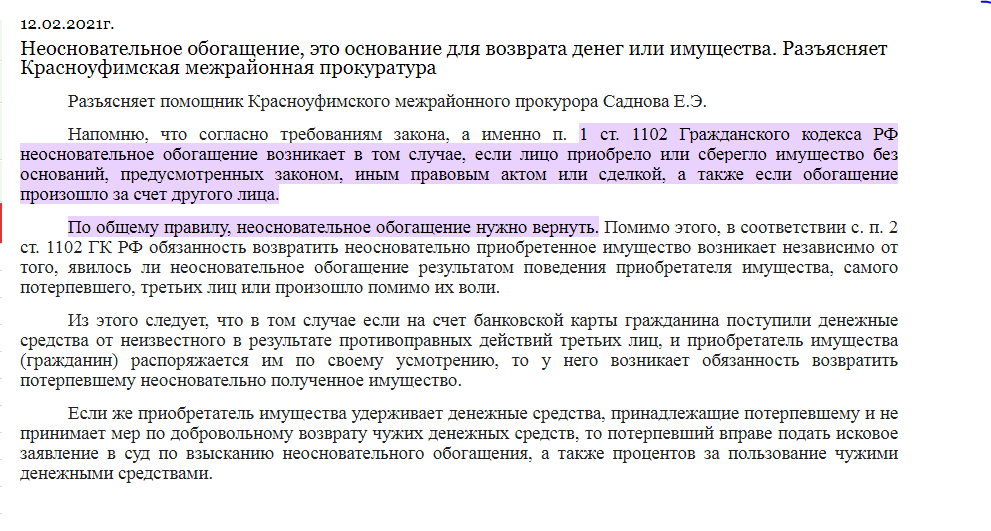 12.02.2021г.

Неосновательное обогащение, это основание для возврата денег или имущества. Разъясняет Красноуфимская межрайонная прокуратура

Разъясняет помощник Красноуфимского межрайонного прокурора Саднова Е.Э.

Напомню, что согласно требованиям закона, а именно п. 1 ст. 1102 Гражданского кодекса РФ неосновательное обогащение возникает в том случае, если лицо приобрело или сберегло имущество без оснований, предусмотренных законом, иным правовым актом или сделкой, а также если обогащение произошло за счет другого лица.

По общему правилу, неосновательное обогащение нужно вернуть. Помимо этого, в соответствии с. п. 2 ст. 1102 ГК РФ обязанность возвратить неосновательно приобретенное имущество возникает независимо от того, явилось ли неосновательное обогащение результатом поведения приобретателя имущества, самого потерпевшего, третьих лиц или произошло помимо их воли.

Из этого следует, что в том случае если на счет банковской карты гражданина поступили денежные средства от неизвестного в результате противоправных действий третьих лиц, и приобретатель имущества (гражданин) распоряжается им по своему усмотрению, то у него возникает обязанность возвратить потерпевшему неосновательно полученное имущество.

Если же приобретатель имущества удерживает денежные средства, принадлежащие потерпевшему и не принимает мер по добровольному возврату чужих денежных средств, то потерпевший вправе подать исковое заявление в суд по взысканию неосновательного обогащения, а также процентов за пользование чужими денежными средствами.